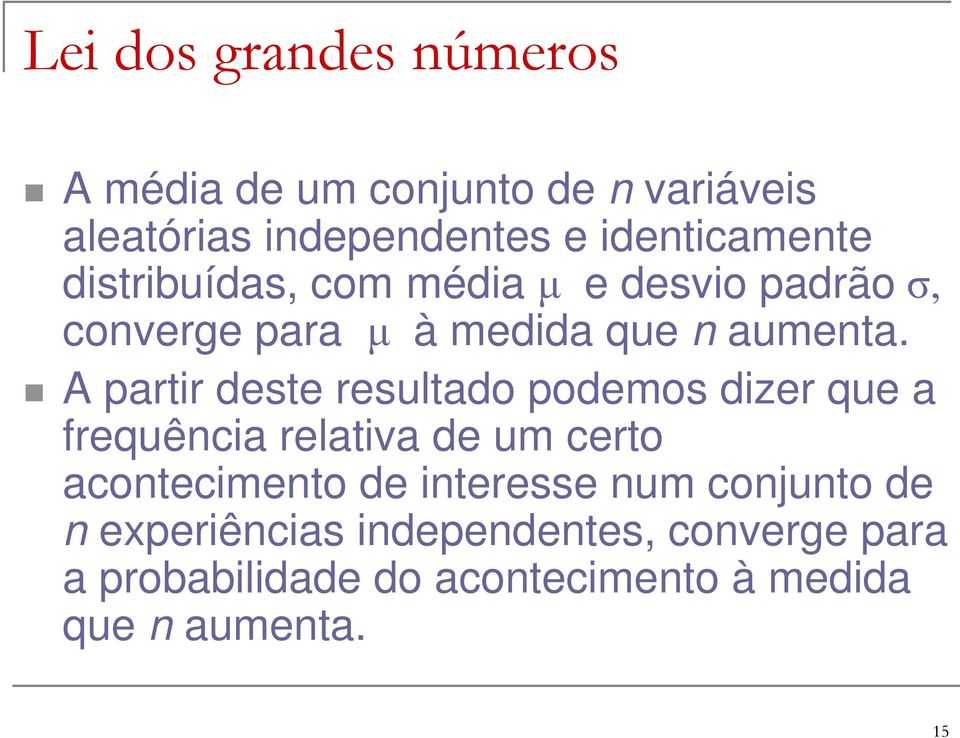 Lei dos grandes números

A média de um conjunto de $n$ variáveis aleatórias independentes e identicamente distribuídas, com média $\mu$ e desvio padrão $\sigma$, converge para $\mu$ à medida que $n$ aumenta.

A partir deste resultado podemos dizer que a frequência relativa de um certo acontecimento de interesse num conjunto de $n$ experiências independentes, converge para a probabilidade do acontecimento à medida que $n$ aumenta.

15